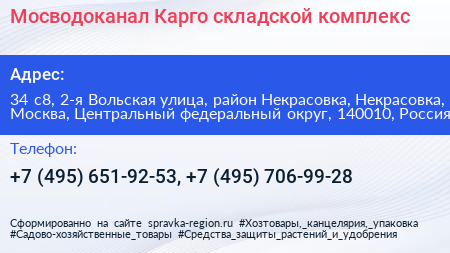 Мосводоканал Карго складской комплекс

Адрес:

34 с8, 2-я Вольская улица, район Некрасовка, Некрасовка, Москва, Центральный федеральный округ, 140010, Россия

Телефон:

+7 (495) 651-92-53, +7 (495) 706-99-28

Сформированно на сайте spravka-region.ru #Хозтовары,_канцелярия,_упаковка #Садово-хозяйственные_товары #Средства_защиты_растений_и_удобрения